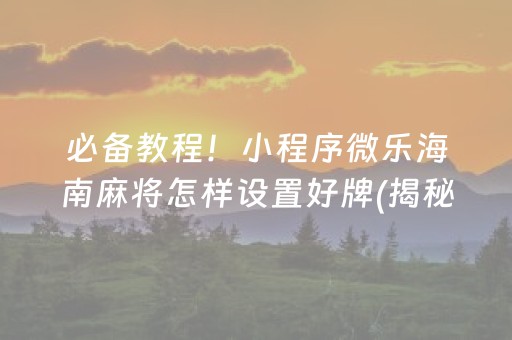 必备教程！小程序微乐海南麻将怎样设置好牌(揭秘